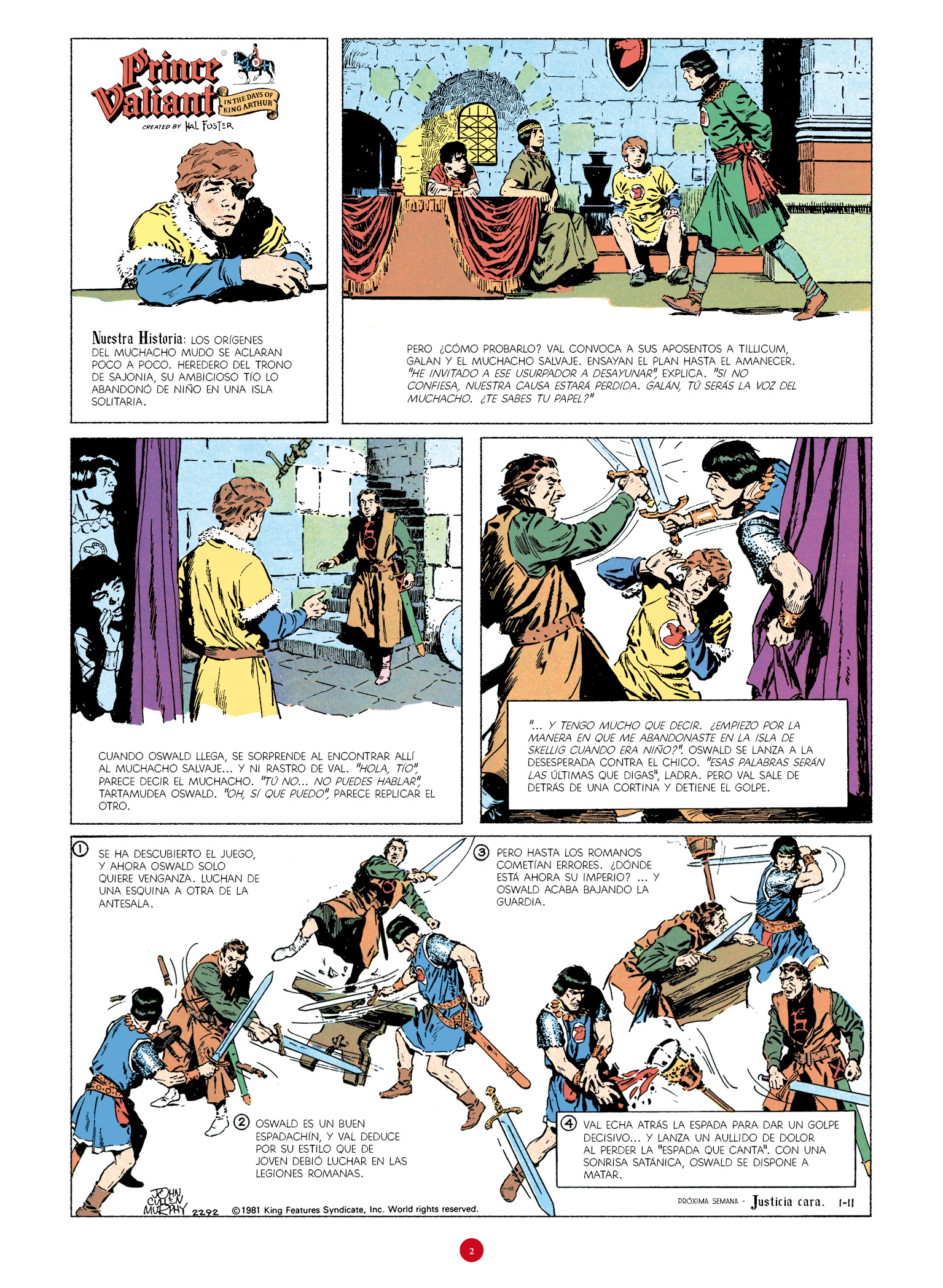 Prince Valiant® IN THE DAYS OF KING ARTHUR
CREATED BY HAL FOSTER

Nuestra Historia: LOS ORÍGENES DEL MUCHACHO MUDO SE ACLARAN POCO A POCO. HEREDERO DEL TRONO DE SAJONIA, SU AMBICIOSO TÍO LO ABANDONÓ DE NIÑO EN UNA ISLA SOLITARIA.

PERO ¿CÓMO PROBARLO? VAL CONVOCA A SUS APOSENTOS A TILLICUM, GALAN Y EL MUCHACHO SALVAJE. ENSAYAN EL PLAN HASTA EL AMANECER. "HE INVITADO A ESE USURPADOR A DESAYUNAR", EXPLICA. "SI NO CONFIESA, NUESTRA CAUSA ESTARÁ PERDIDA. GALÁN, TÚ SERÁS LA VOZ DEL MUCHACHO. ¿TE SABES TU PAPEL?"

CUANDO OSWALD LLEGA, SE SORPRENDE AL ENCONTRAR ALLÍ AL MUCHACHO SALVAJE... Y NI RASTRO DE VAL. "HOLA, TÍO", PARECE DECIR EL MUCHACHO. "TÚ NO... NO PUEDES HABLAR", TARTAMUDEA OSWALD. "OH, SÍ QUE PUEDO", PARECE REPLICAR EL OTRO.

"... Y TENGO MUCHO QUE DECIR. ¿EMPIEZO POR LA MANERA EN QUE ME ABANDONASTE EN LA ISLA DE SKELLIG CUANDO ERA NIÑO?". OSWALD SE LANZA A LA DESESPERADA CONTRA EL CHICO. "ESAS PALABRAS SERÁN LAS ÚLTIMAS QUE DIGAS", LADRA. PERO VAL SALE DE DETRÁS DE UNA CORTINA Y DETIENE EL GOLPE.

① SE HA DESCUBIERTO EL JUEGO, Y AHORA OSWALD SOLO QUIERE VENGANZA. LUCHAN DE UNA ESQUINA A OTRA DE LA ANTESALA.

② OSWALD ES UN BUEN ESPADACHÍN, Y VAL DEDUCE POR SU ESTILO QUE DE JOVEN DEBIÓ LUCHAR EN LAS LEGIONES ROMANAS.

③ PERO HASTA LOS ROMANOS COMETÍAN ERRORES. ¿DÓNDE ESTÁ AHORA SU IMPERIO? ... Y OSWALD ACABA BAJANDO LA GUARDIA.

④ VAL ECHA ATRÁS LA ESPADA PARA DAR UN GOLPE DECISIVO... Y LANZA UN AULLIDO DE DOLOR AL PERDER LA "ESPADA QUE CANTA". CON UNA SONRISA SATÁNICA, OSWALD SE DISPONE A MATAR.

JOHN CULLEN MURPHY 2292 ©1981 King Features Syndicate, Inc. World rights reserved.

PRÓXIMA SEMANA - Justicia cara. 1-11

2